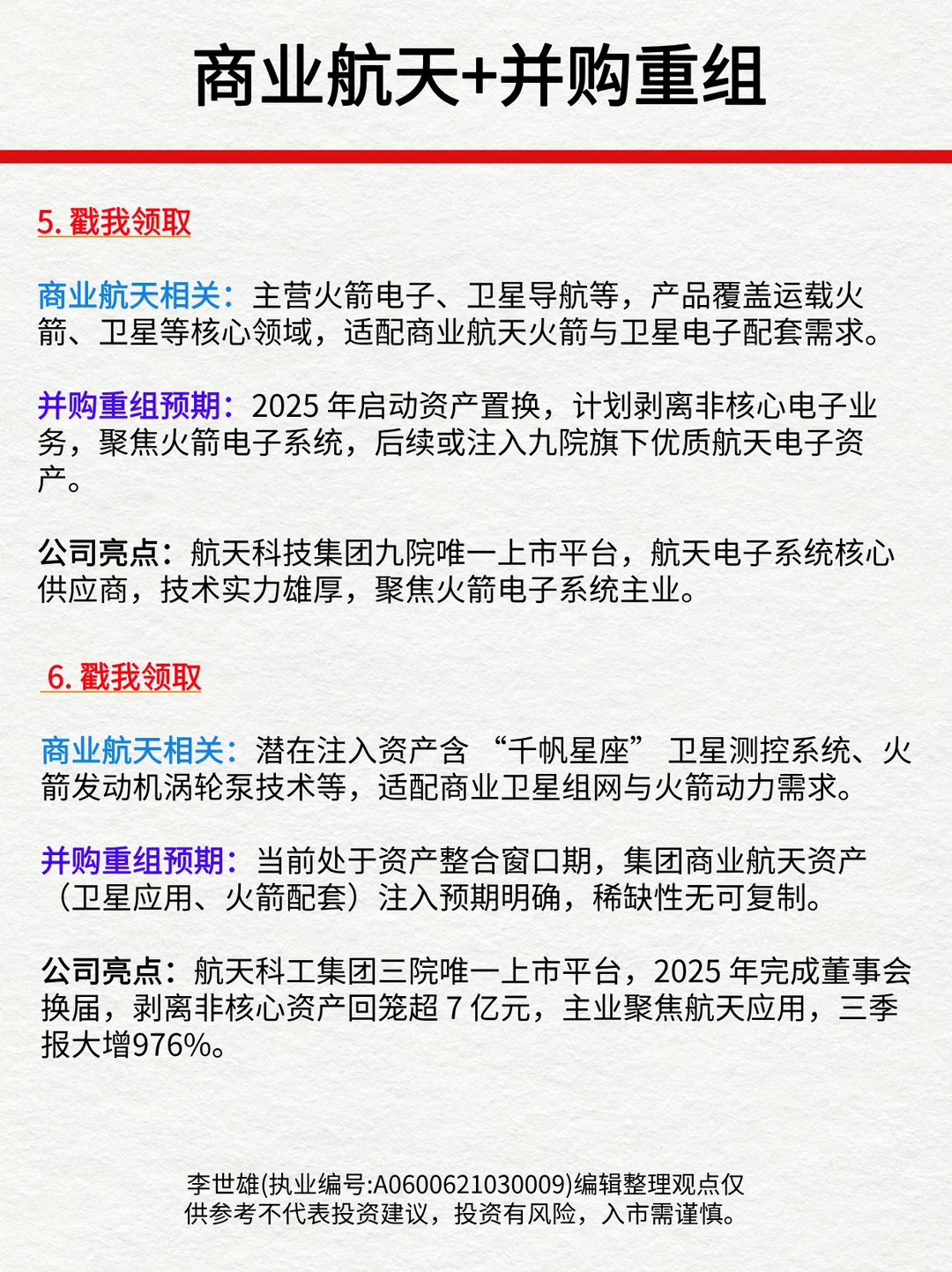 商业航天+并购重组

5. 戳我领取

商业航天相关：主营火箭电子、卫星导航等，产品覆盖运载火箭、卫星等核心领域，适配商业航天火箭与卫星电子配套需求。

并购重组预期：2025 年启动资产置换，计划剥离非核心电子业务，聚焦火箭电子系统，后续或注入九院旗下优质航天电子资产。

公司亮点：航天科技集团九院唯一上市平台，航天电子系统核心供应商，技术实力雄厚，聚焦火箭电子系统主业。

6. 戳我领取

商业航天相关：潜在注入资产含 “千帆星座” 卫星测控系统、火箭发动机涡轮泵技术等，适配商业卫星组网与火箭动力需求。

并购重组预期：当前处于资产整合窗口期，集团商业航天资产（卫星应用、火箭配套）注入预期明确，稀缺性无可复制。

公司亮点：航天科工集团三院唯一上市平台，2025 年完成董事会换届，剥离非核心资产回笼超 7 亿元，主业聚焦航天应用，三季报大增976%。

李世雄(执业编号:A0600621030009)编辑整理观点仅供参考不代表投资建议，投资有风险，入市需谨慎。